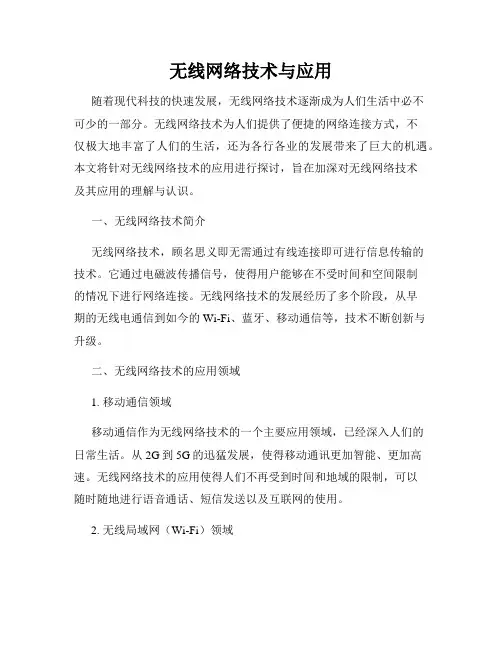 无线网络技术与应用

随着现代科技的快速发展，无线网络技术逐渐成为人们生活中必不可少的一部分。无线网络技术为人们提供了便捷的网络连接方式，不仅极大地丰富了人们的生活，还为各行各业的发展带来了巨大的机遇。本文将针对无线网络技术的应用进行探讨，旨在加深对无线网络技术及其应用的理解与认识。

一、无线网络技术简介

无线网络技术，顾名思义即无需通过有线连接即可进行信息传输的技术。它通过电磁波传播信号，使得用户能够在不受时间和空间限制的情况下进行网络连接。无线网络技术的发展经历了多个阶段，从早期的无线电通信到如今的 Wi-Fi、蓝牙、移动通信等，技术不断创新与升级。

二、无线网络技术的应用领域

1. 移动通信领域

移动通信作为无线网络技术的一个主要应用领域，已经深入人们的日常生活。从 2G 到 5G 的迅猛发展，使得移动通讯更加智能、更加高速。无线网络技术的应用使得人们不再受到时间和地域的限制，可以随时随地进行语音通话、短信发送以及互联网的使用。

2. 无线局域网（Wi-Fi）领域